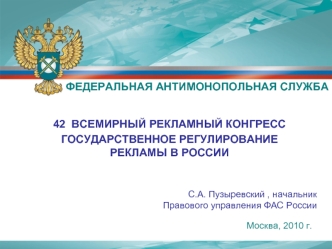 ФЕДЕРАЛЬНАЯ АНТИМОНОПОЛЬНАЯ СЛУЖБА

42 ВСЕМИРНЫЙ РЕКЛАМНЫЙ КОНГРЕСС
ГОСУДАРСТВЕННОЕ РЕГУЛИРОВАНИЕ РЕКЛАМЫ В РОССИИ

С.А. Пузыревский , начальник
Правового управления ФАС России

Москва, 2010 г.